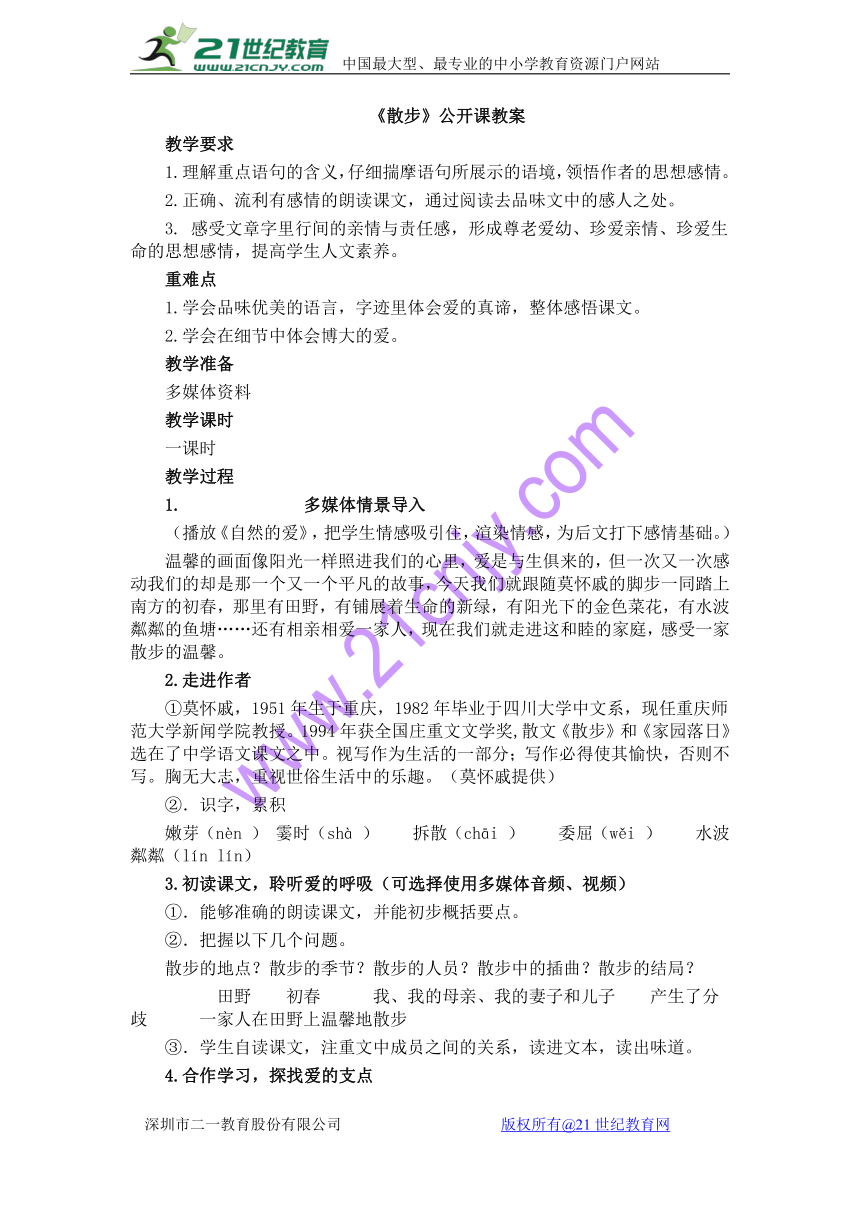 21世纪教育
www.21cnjy.com
中国最大型、最专业的中小学教育资源门户网站

《散步》公开课教案

教学要求

1.理解重点语句的含义，仔细揣摩语句所展示的语境，领悟作者的思想感情。

2.正确、流利有感情的朗读课文，通过阅读去品味文中的感人之处。

3. 感受文章字里行间的亲情与责任感，形成尊老爱幼、珍爱亲情、珍爱生命的思想感情，提高学生人文素养。

重难点

1.学会品味优美的语言，字迹里体会爱的真谛，整体感悟课文。

2.学会在细节中体会博大的爱。

教学准备

多媒体资料

教学课时

一课时

教学过程

1. 多媒体情景导入

（播放《自然的爱》，把学生情感吸引住，渲染情感，为后文打下感情基础。）

温馨的画面像阳光一样照进我们的心里，爱是与生俱来的，但一次又一次感动我们的却是那一个又一个平凡的故事，今天我们就跟随莫怀戚的脚步一同踏上南方的初春，那里有田野，有铺展着生命的新绿，有阳光下的金色菜花，有水波粼粼的鱼塘……还有相亲相爱一家人，现在我们就走进这和睦的家庭，感受一家散步的温馨。

2.走进作者

①莫怀戚，1951年生于重庆，1982年毕业于四川大学中文系，现任重庆师范大学新闻学院教授。1994年获全国庄重文文学奖，散文《散步》和《家园落日》选在了中学语文课文之中。视写作为生活的一部分；写作必得使其愉快，否则不写。胸无大志，重视世俗生活中的乐趣。（莫怀戚提供）

②．识字，累积

嫩芽（nèn ） 霎时（shà ） 拆散（chāi ） 委屈（wěi ） 水波粼粼（lín lín）

3.初读课文，聆听爱的呼吸（可选择使用多媒体音频、视频）

①．能够准确的朗读课文，并能初步概括要点。

②．把握以下几个问题。

散步的地点？散步的季节？散步的人员？散步中的插曲？散步的结局？

田野 初春 我、我的母亲、我的妻子和儿子 产生了分歧 一家人在田野上温馨地散步

③．学生自读课文，注重文中成员之间的关系，读进文本，读出味道。

4.合作学习，探找爱的支点

深圳市二一教育股份有限公司 版权所有@21世纪教育网

www.21cnjy.com